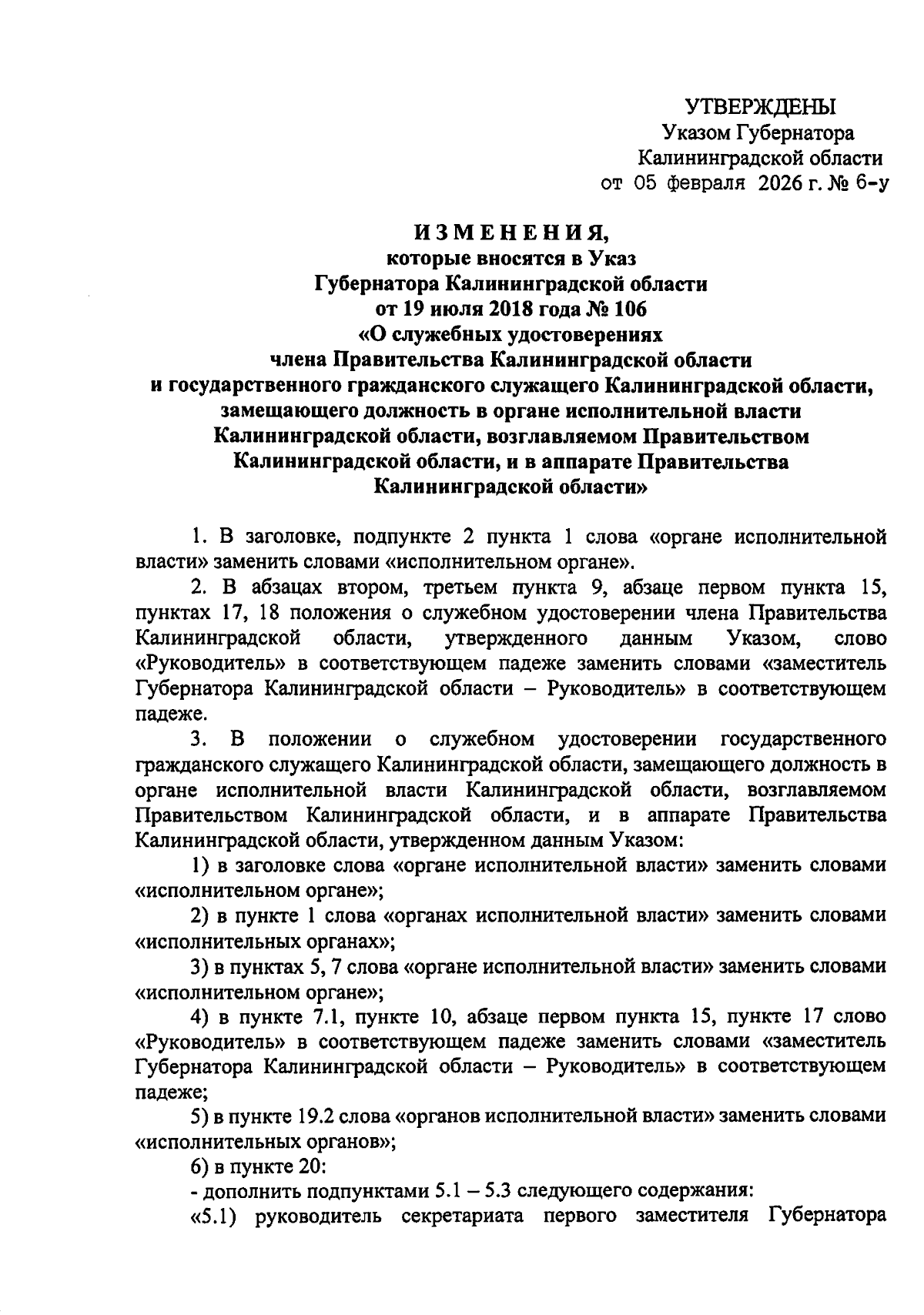 УТВЕРЖДЕНЫ
Указом Губернатора
Калининградской области
от 05 февраля 2026 г. № 6-у

ИЗМЕНЕНИЯ,
которые вносятся в Указ
Губернатора Калининградской области
от 19 июля 2018 года № 106
«О служебных удостоверениях
члена Правительства Калининградской области
и государственного гражданского служащего Калининградской области, замещающего должность в органе исполнительной власти Калининградской области, возглавляемом Правительством Калининградской области, и в аппарате Правительства Калининградской области»

1. В заголовке, подпункте 2 пункта 1 слова «органе исполнительной власти» заменить словами «исполнительном органе».

2. В абзацах втором, третьем пункта 9, абзаце первом пункта 15, пунктах 17, 18 положения о служебном удостоверении члена Правительства Калининградской области, утвержденного данным Указом, слово «Руководитель» в соответствующем падеже заменить словами «заместитель Губернатора Калининградской области – Руководитель» в соответствующем падеже.

3. В положении о служебном удостоверении государственного гражданского служащего Калининградской области, замещающего должность в органе исполнительной власти Калининградской области, возглавляемом Правительством Калининградской области, и в аппарате Правительства Калининградской области, утвержденном данным Указом:

1) в заголовке слова «органе исполнительной власти» заменить словами «исполнительном органе»;

2) в пункте 1 слова «органах исполнительной власти» заменить словами «исполнительных органах»;

3) в пунктах 5, 7 слова «органе исполнительной власти» заменить словами «исполнительном органе»;

4) в пункте 7.1, пункте 10, абзаце первом пункта 15, пункте 17 слово «Руководитель» в соответствующем падеже заменить словами «заместитель Губернатора Калининградской области – Руководитель» в соответствующем падеже;

5) в пункте 19.2 слова «органов исполнительной власти» заменить словами «исполнительных органов»;

6) в пункте 20:

- дополнить подпунктами 5.1 – 5.3 следующего содержания:

«5.1) руководитель секретариата первого заместителя Губернатора